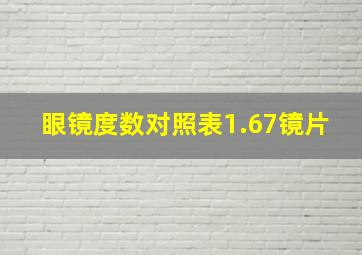 眼镜度数对照表1.67镜片